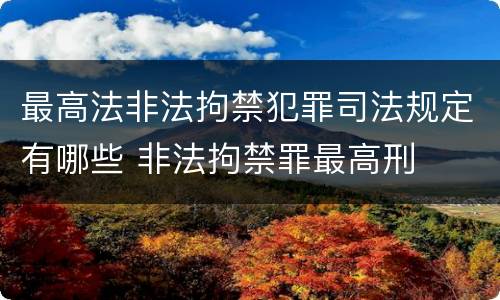 最高法非法拘禁犯罪司法规定有哪些 非法拘禁罪最高刑